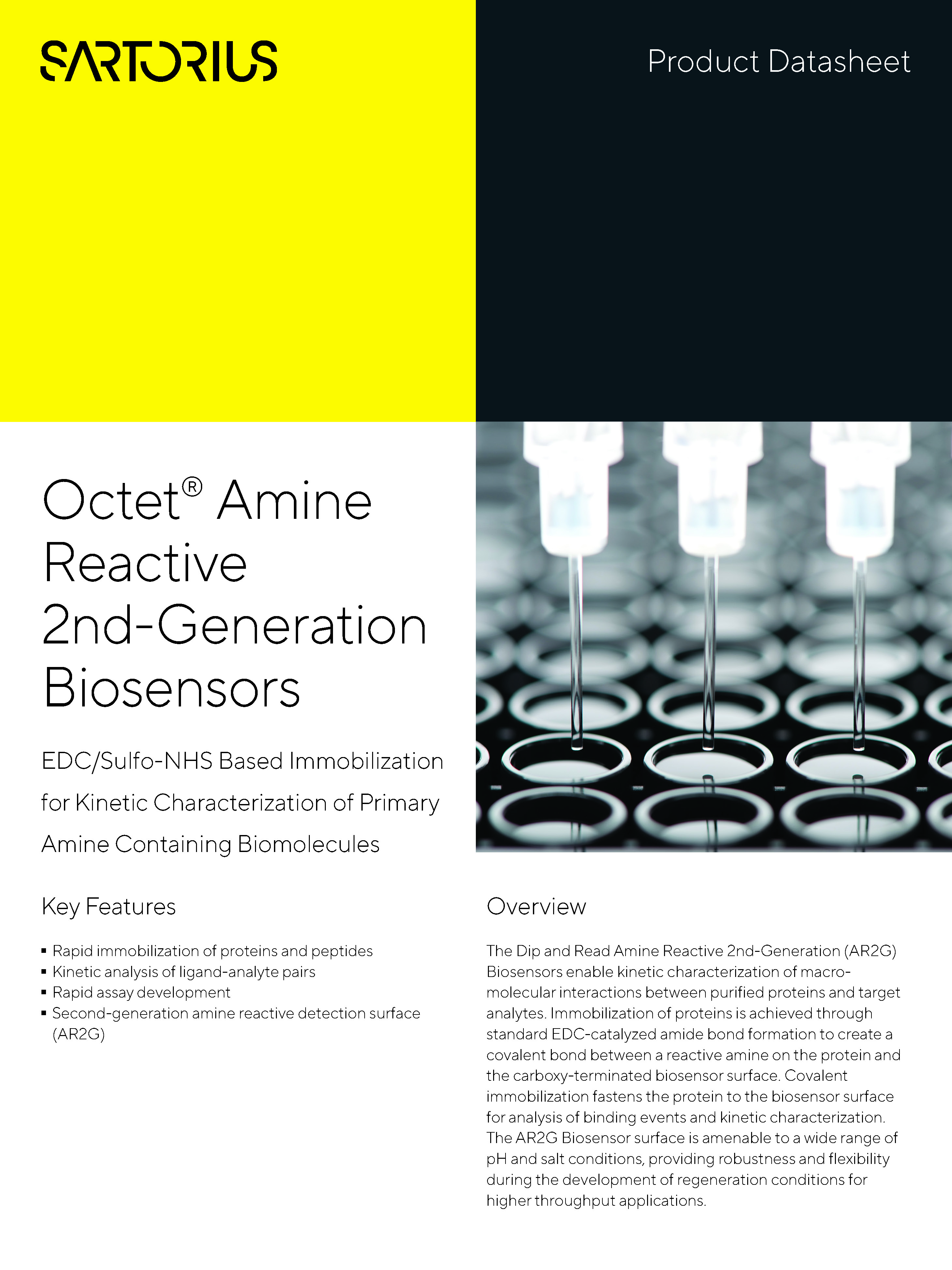 SARTORIUS

Product Datasheet

Octet® Amine Reactive 2nd-Generation Biosensors

EDC/Sulfo-NHS Based Immobilization for Kinetic Characterization of Primary Amine Containing Biomolecules

Key Features

▪ Rapid immobilization of proteins and peptides
▪ Kinetic analysis of ligand-analyte pairs
▪ Rapid assay development
▪ Second-generation amine reactive detection surface (AR2G)

Overview

The Dip and Read Amine Reactive 2nd-Generation (AR2G) Biosensors enable kinetic characterization of macromolecular interactions between purified proteins and target analytes. Immobilization of proteins is achieved through standard EDC-catalyzed amide bond formation to create a covalent bond between a reactive amine on the protein and the carboxy-terminated biosensor surface. Covalent immobilization fastens the protein to the biosensor surface for analysis of binding events and kinetic characterization. The AR2G Biosensor surface is amenable to a wide range of pH and salt conditions, providing robustness and flexibility during the development of regeneration conditions for higher throughput applications.